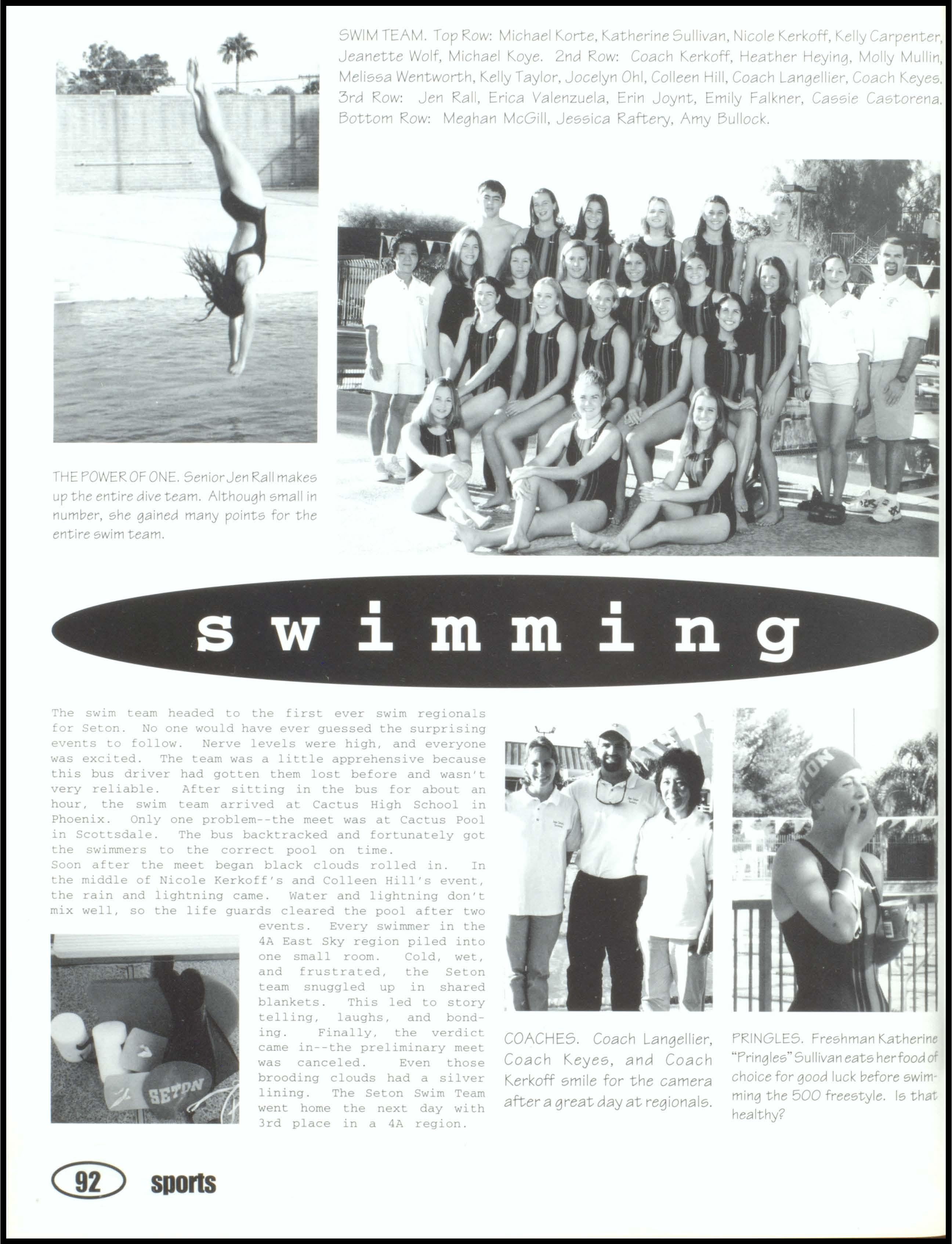 SWIM TEAM. Top Row: Michael Korte, Katherine Sullivan, Nicole Kerkoff, Kelly Carpenter, Jeanette Wolf, Michael Koye. 2nd Row: Coach Kerkoff, Heather Heying, Molly Mullin, Melissa Wentworth, Kelly Taylor, Jocelyn Ohl, Colleen Hill, Coach Langellier, Coach Keyes. 3rd Row: Jen Rall, Erica Valenzuela, Erin Joynt, Emily Falkner, Cassie Castorena. Bottom Row: Meghan McGill, Jessica Raftery, Amy Bullock.

THE POWER OF ONE. Senior Jen Rall makes up the entire dive team. Although small in number, she gained many points for the entire swim team.

swimming

The swim team headed to the first ever swim regionals for Seton. No one would have ever guessed the surprising events to follow. Nerve levels were high, and everyone was excited. The team was a little apprehensive because this bus driver had gotten them lost before and wasn't very reliable. After sitting in the bus for about an hour, the swim team arrived at Cactus High School in Phoenix. Only one problem--the meet was at Cactus Pool in Scottsdale. The bus backtracked and fortunately got the swimmers to the correct pool on time.

Soon after the meet began black clouds rolled in. In the middle of Nicole Kerkoff's and Colleen Hill's event, the rain and lightning came. Water and lightning don't mix well, so the life guards cleared the pool after two events. Every swimmer in the 4A East Sky region piled into one small room. Cold, wet, and frustrated, the Seton team snuggled up in shared blankets. This led to story telling, laughs, and bonding. Finally, the verdict came in--the preliminary meet was canceled. Even those brooding clouds had a silver lining. The Seton Swim Team went home the next day with 3rd place in a 4A region.

SETON

COACHES. Coach Langellier, Coach Keyes, and Coach Kerkoff smile for the camera after a great day at regionals.

PRINGLES. Freshman Katherine "Pringles" Sullivan eats her food of choice for good luck before swimming the 500 freestyle. Is that healthy?

92 sports